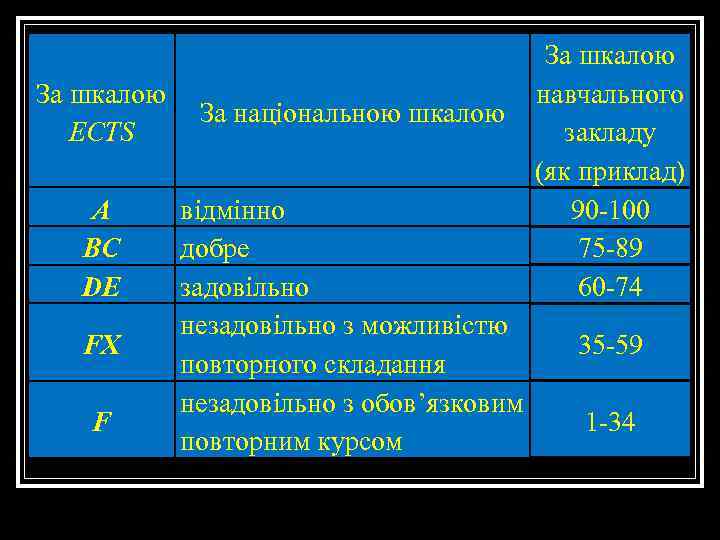 | За шкалою ECTS | За національною шкалою | За шкалою навчального закладу (як приклад) |
|---|---|---|
| A | відмінно | 90-100 |
| BC | добре | 75-89 |
| DE | задовільно | 60-74 |
| FX | незадовільно з можливістю повторного складання | 35-59 |
| F | незадовільно з обов’язковим повторним курсом | 1-34 |